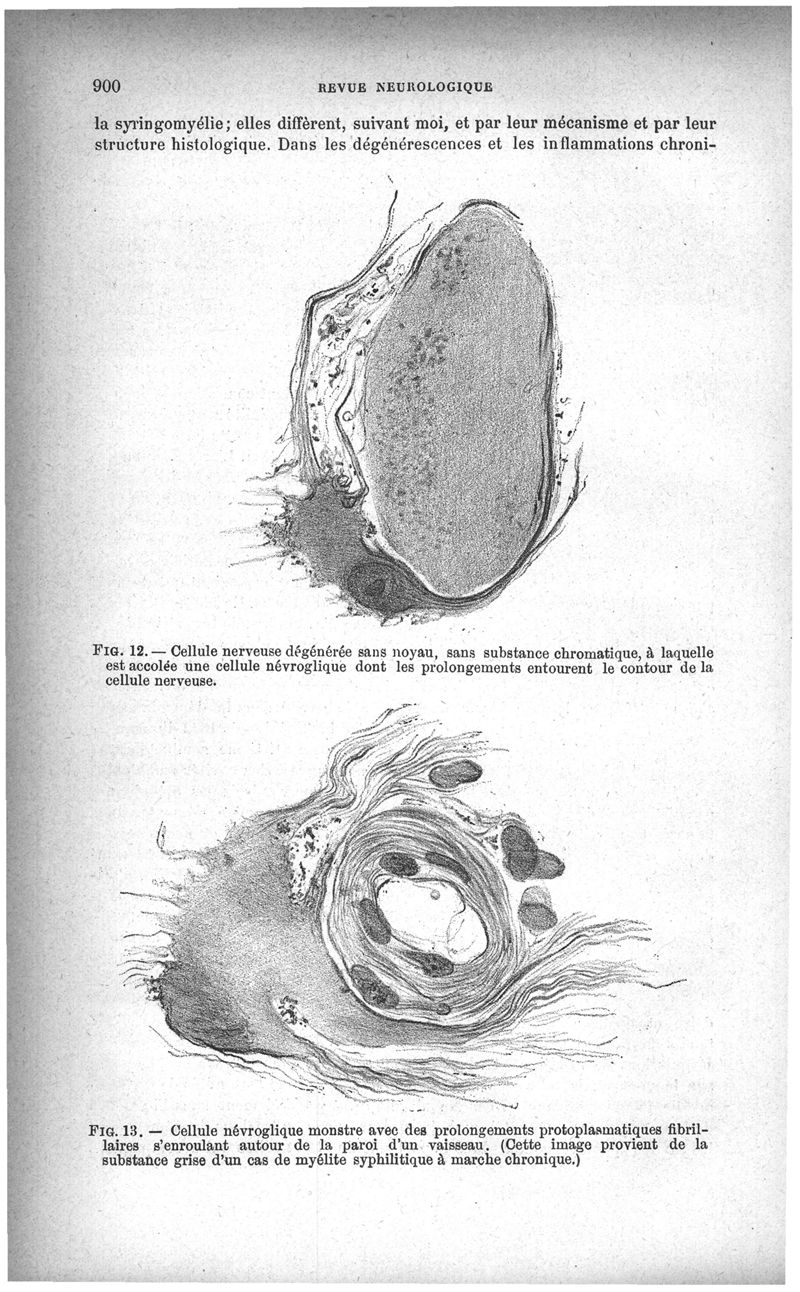 900 REVUE NEUROLOGIQUE

la syringomyélie; elles diffèrent, suivant moi, et par leur mécanisme et par leur structure histologique. Dans les dégénérescences et les inflammations chroni-

FIG. 12. — Cellule nerveuse dégénérée sans noyau, sans substance chromatique, à laquelle est accolée une cellule névroglique dont les prolongements entourent le contour de la cellule nerveuse.

FIG. 13. — Cellule névroglique monstre avec des prolongements protoplasmatiques fibrillaires s'enroulant autour de la paroi d'un vaisseau. (Cette image provient de la substance grise d'un cas de myélite syphilitique à marche chronique.)